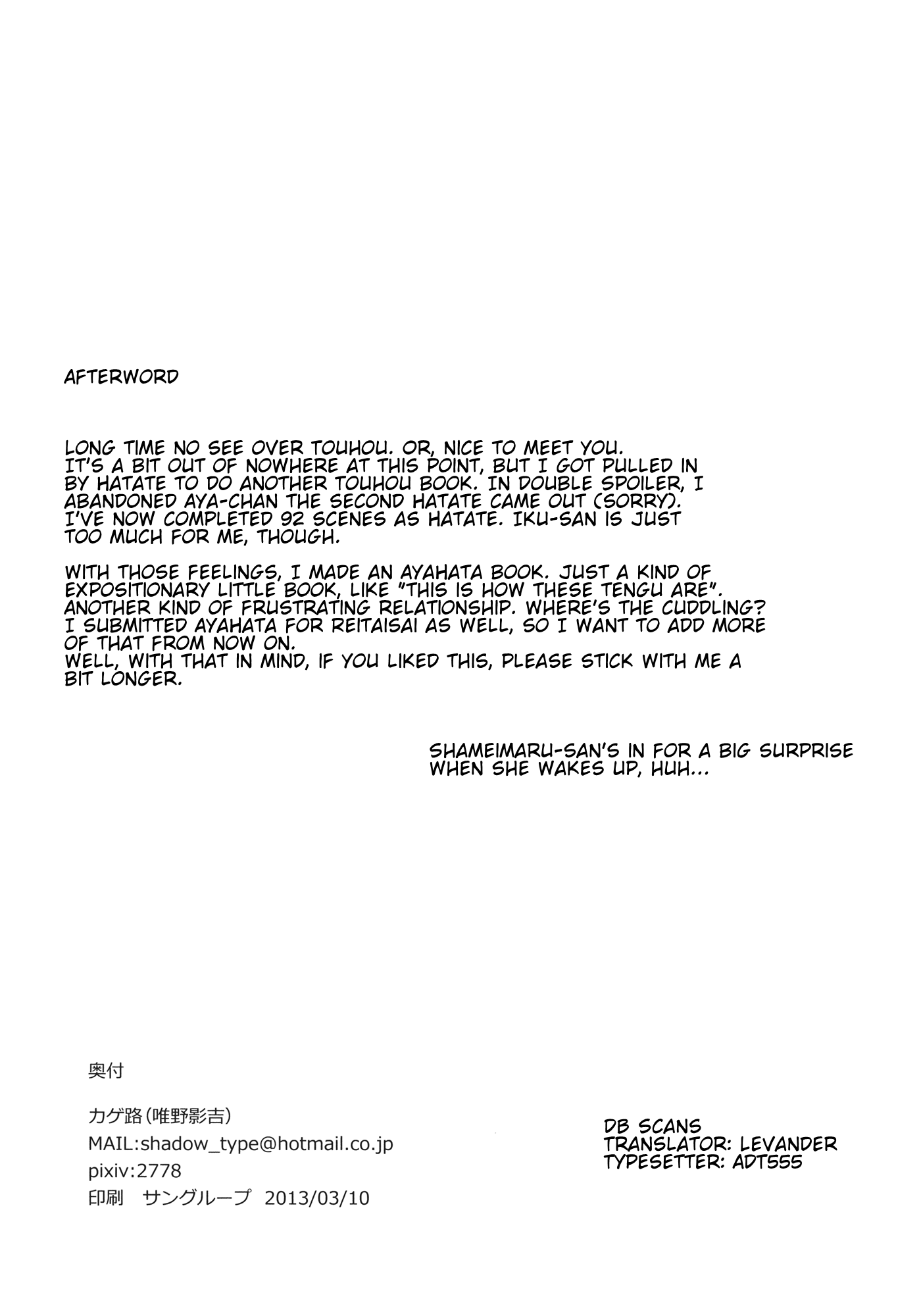 AFTERWORD

LONG TIME NO SEE OVER TOUHOU. OR, NICE TO MEET YOU. IT'S A BIT OUT OF NOWHERE AT THIS POINT, BUT I GOT PULLED IN BY HATATE TO DO ANOTHER TOUHOU BOOK. IN DOUBLE SPOILER, I ABANDONED AYA-CHAN THE SECOND HATATE CAME OUT (SORRY). I'VE NOW COMPLETED 92 SCENES AS HATATE. IKU-SAN IS JUST TOO MUCH FOR ME, THOUGH.

WITH THOSE FEELINGS, I MADE AN AYAHATA BOOK. JUST A KIND OF EXPOSITIONARY LITTLE BOOK, LIKE "THIS IS HOW THESE TENGU ARE". ANOTHER KIND OF FRUSTRATING RELATIONSHIP. WHERE'S THE CUDDLING? I SUBMITTED AYAHATA FOR REITAISAI AS WELL, SO I WANT TO ADD MORE OF THAT FROM NOW ON.
WELL, WITH THAT IN MIND, IF YOU LIKED THIS, PLEASE STICK WITH ME A BIT LONGER.

SHAMEIMARU-SAN'S IN FOR A BIG SURPRISE WHEN SHE WAKES UP, HUH...

奥付

カゲ路(唯野影吉)
MAIL:shadow_type@hotmail.co.jp
pixiv:2778
印刷 サングループ 2013/03/10

DB SCANS
TRANSLATOR: LEVANDER
TYPESETTER: ADT555